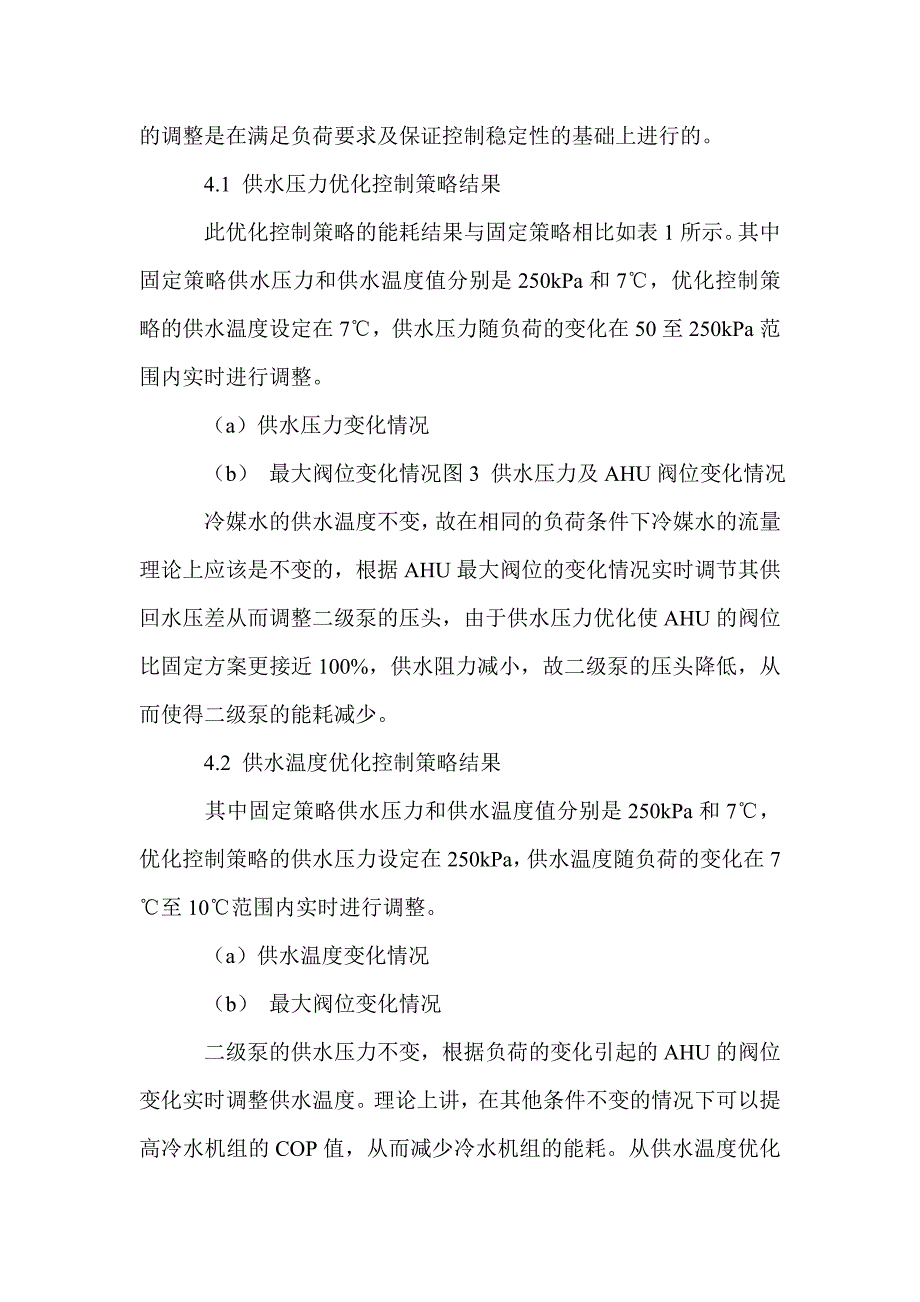 的调整是在满足负荷要求及保证控制稳定性的基础上进行的。

4.1 供水压力优化控制策略结果

此优化控制策略的能耗结果与固定策略相比如表 1 所示。其中固定策略供水压力和供水温度值分别是 250kPa 和 7℃，优化控制策略的供水温度设定在 7℃，供水压力随负荷的变化在 50 至 250kPa 范围内实时进行调整。

（a）供水压力变化情况

（b） 最大阀位变化情况图 3 供水压力及 AHU 阀位变化情况

冷媒水的供水温度不变，故在相同的负荷条件下冷媒水的流量理论上应该是不变的，根据 AHU 最大阀位的变化情况实时调节其供回水压差从而调整二级泵的压头，由于供水压力优化使 AHU 的阀位比固定方案更接近 100%，供水阻力减小，故二级泵的压头降低，从而使得二级泵的能耗减少。

4.2 供水温度优化控制策略结果

其中固定策略供水压力和供水温度值分别是 250kPa 和 7℃，优化控制策略的供水压力设定在 250kPa，供水温度随负荷的变化在 7℃至 10℃范围内实时进行调整。

（a）供水温度变化情况

（b） 最大阀位变化情况

二级泵的供水压力不变，根据负荷的变化引起的 AHU 的阀位变化实时调整供水温度。理论上讲，在其他条件不变的情况下可以提高冷水机组的 COP 值，从而减少冷水机组的能耗。从供水温度优化